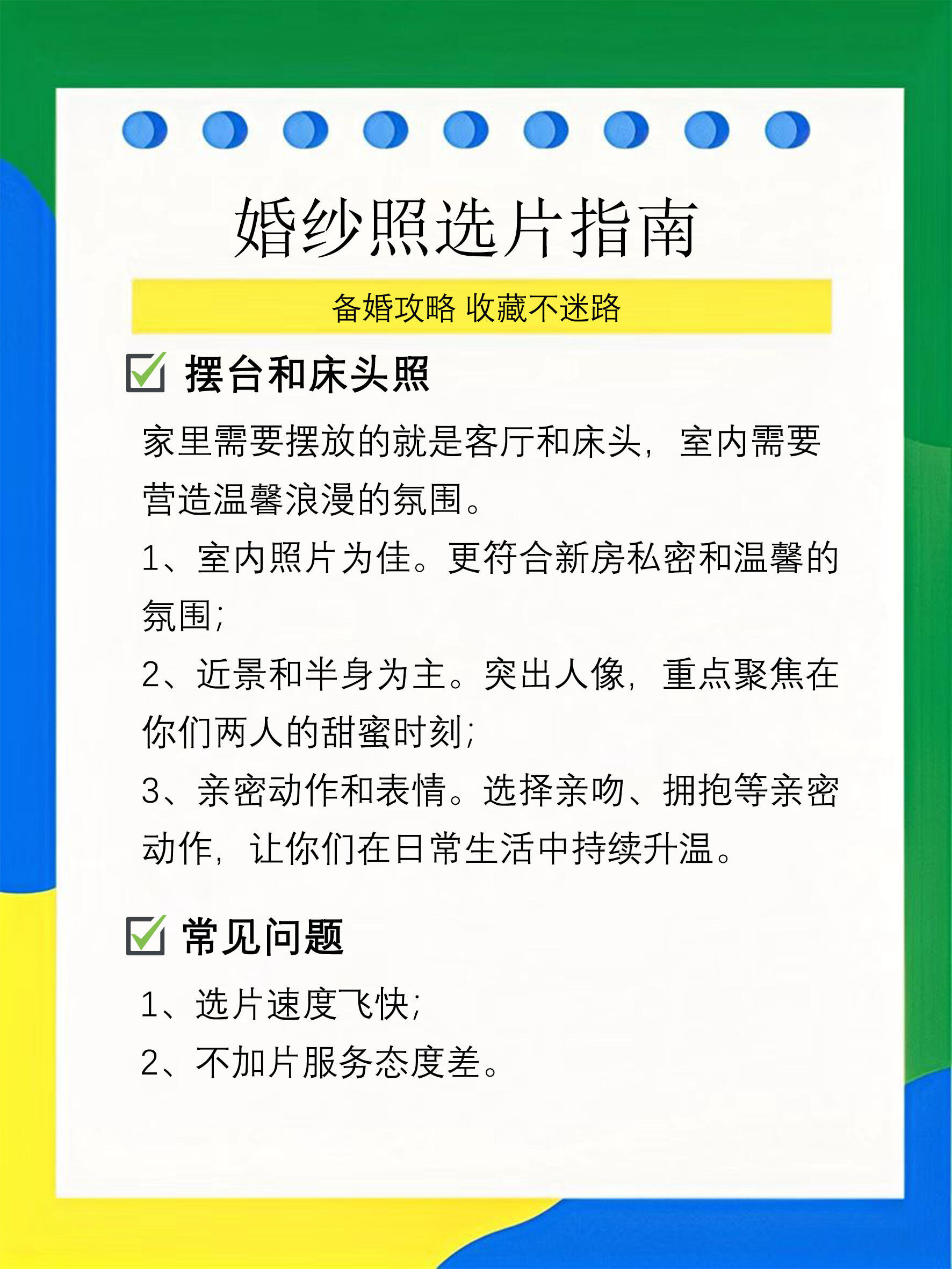 婚纱照选片指南

备婚攻略 收藏不迷路

摆台和床头照

家里需要摆放的就是客厅和床头，室内需要营造温馨浪漫的氛围。

1、室内照片为佳。更符合新房私密和温馨的氛围；

2、近景和半身为主。突出人像，重点聚焦在你们两人的甜蜜时刻；

3、亲密动作和表情。选择亲吻、拥抱等亲密动作，让你们在日常生活中持续升温。

常见问题

1、选片速度飞快；

2、不加片服务态度差。